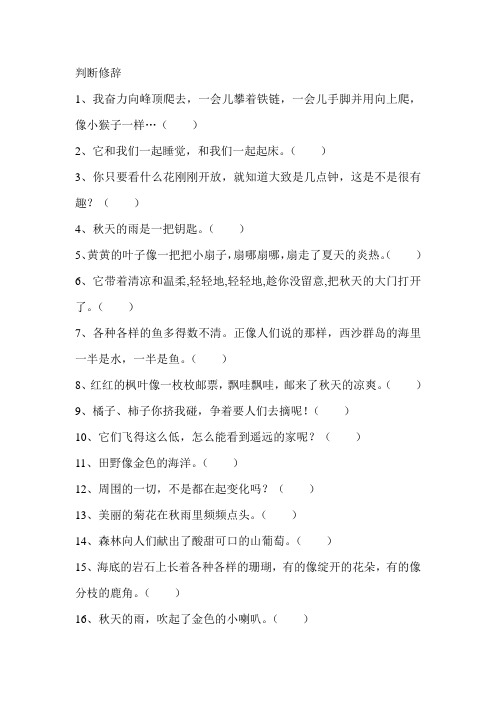 判断修辞

1、我奋力向峰顶爬去，一会儿攀着铁链，一会儿手脚并用向上爬，像小猴子一样…（　　）

2、它和我们一起睡觉，和我们一起起床。（　　）

3、你只要看什么花刚刚开放，就知道大致是几点钟，这是不是很有趣？（　　）

4、秋天的雨是一把钥匙。（　　）

5、黄黄的叶子像一把把小扇子，扇哪扇哪，扇走了夏天的炎热。（　　）

6、它带着清凉和温柔,轻轻地,轻轻地,趁你没留意,把秋天的大门打开了。（　　）

7、各种各样的鱼多得数不清。正像人们说的那样，西沙群岛的海里一半是水，一半是鱼。（　　）

8、红红的枫叶像一枚枚邮票，飘哇飘哇，邮来了秋天的凉爽。（　　）

9、橘子、柿子你挤我碰，争着要人们去摘呢！（　　）

10、它们飞得这么低，怎么能看到遥远的家呢？（　　）

11、田野像金色的海洋。（　　）

12、周围的一切，不是都在起变化吗？（　　）

13、美丽的菊花在秋雨里频频点头。（　　）

14、森林向人们献出了酸甜可口的山葡萄。（　　）

15、海底的岩石上长着各种各样的珊瑚，有的像绽开的花朵，有的像分枝的鹿角。（　　）

16、秋天的雨，吹起了金色的小喇叭。（　　）